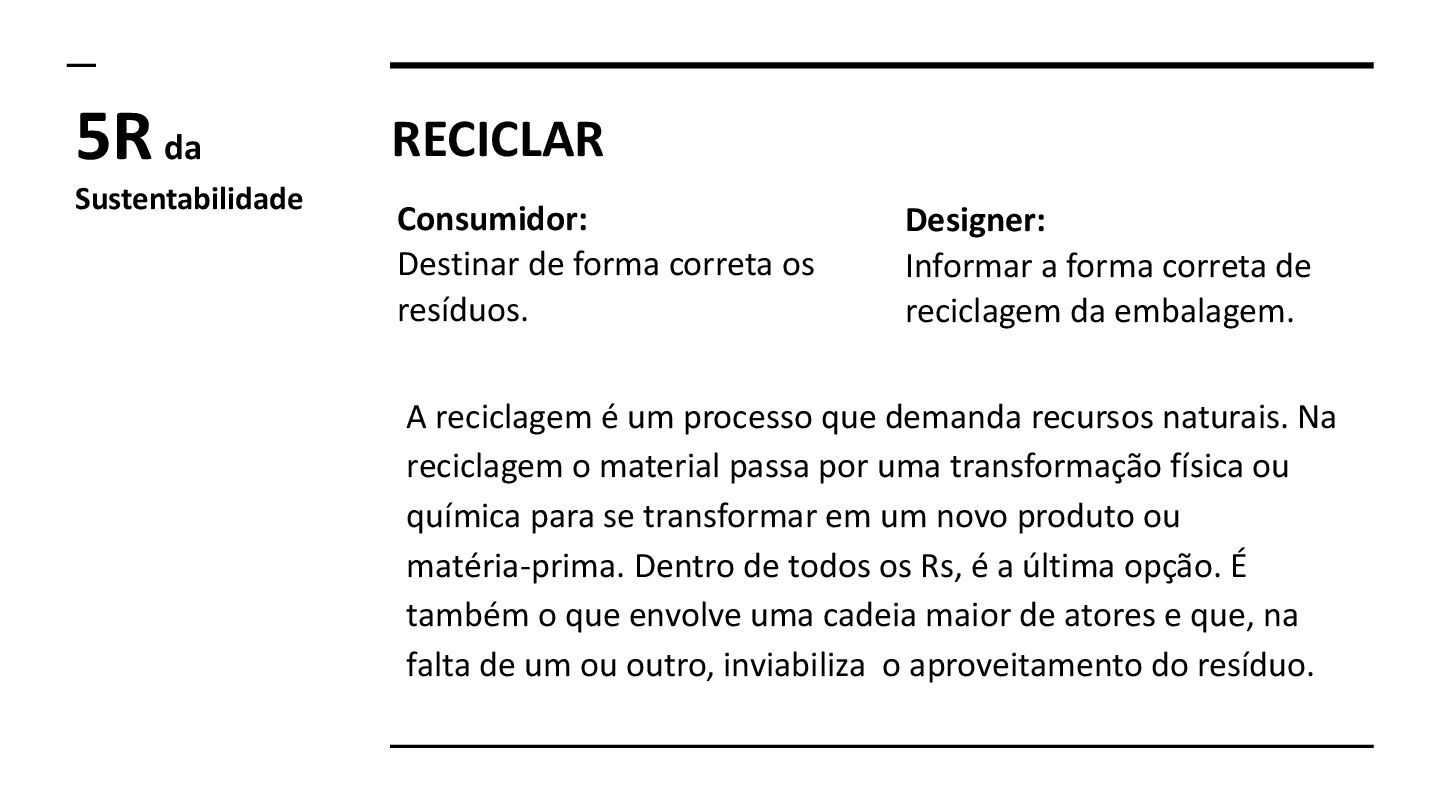 5R da Sustentabilidade

RECICLAR

Consumidor:
Destinar de forma correta os resíduos.

Designer:
Informar a forma correta de reciclagem da embalagem.

A reciclagem é um processo que demanda recursos naturais. Na reciclagem o material passa por uma transformação física ou química para se transformar em um novo produto ou matéria-prima. Dentro de todos os Rs, é a última opção. É também o que envolve uma cadeia maior de atores e que, na falta de um ou outro, inviabiliza  o aproveitamento do resíduo.